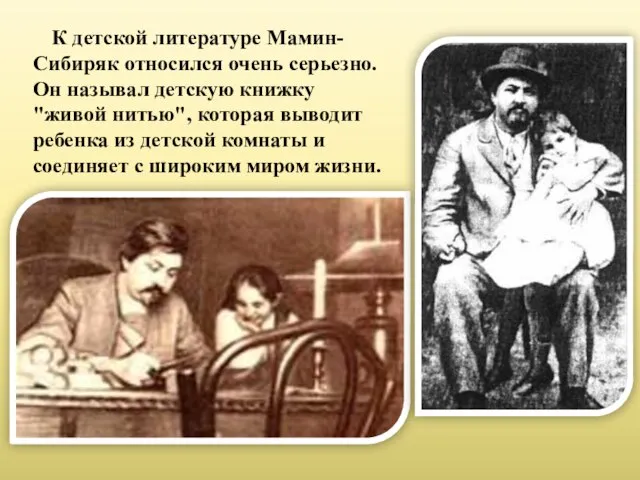 К детской литературе Мамин-Сибиряк относился очень серьезно. Он называл детскую книжку "живой нитью", которая выводит ребенка из детской комнаты и соединяет с широким миром жизни.